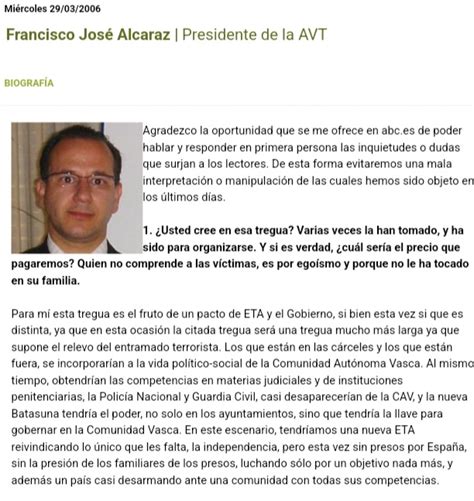 Miércoles 29/03/2006

Francisco José Alcaraz | Presidente de la AVT

BIOGRAFÍA

Agradezco la oportunidad que se me ofrece en abc.es de poder hablar y responder en primera persona las inquietudes o dudas que surjan a los lectores. De esta forma evitaremos una mala interpretación o manipulación de las cuales hemos sido objeto en los últimos días.

1. ¿Usted cree en esa tregua? Varias veces la han tomado, y ha sido para organizarse. Y si es verdad, ¿cuál sería el precio que pagaremos? Quien no comprende a las víctimas, es por egoísmo y porque no le ha tocado en su familia.

Para mí esta tregua es el fruto de un pacto de ETA y el Gobierno, si bien esta vez si que es distinta, ya que en esta ocasión la citada tregua será una tregua mucho más larga ya que supone el relevo del entramado terrorista. Los que están en las cárceles y los que están fuera, se incorporarían a la vida político-social de la Comunidad Autónoma Vasca. Al mismo tiempo, obtendrían las competencias en materias judiciales y de instituciones penitenciarias, la Policía Nacional y Guardia Civil, casi desaparecerían de la CAV, y la nueva Batasuna tendría el poder, no solo en los ayuntamientos, sino que tendría la llave para gobernar en la Comunidad Vasca. En este escenario, tendríamos una nueva ETA reivindicando lo único que les falta, la independencia, pero esta vez sin presos por España, sin la presión de los familiares de los presos, luchando sólo por un objetivo nada más, y además un país casi desarmando ante una comunidad con todas sus competencias.